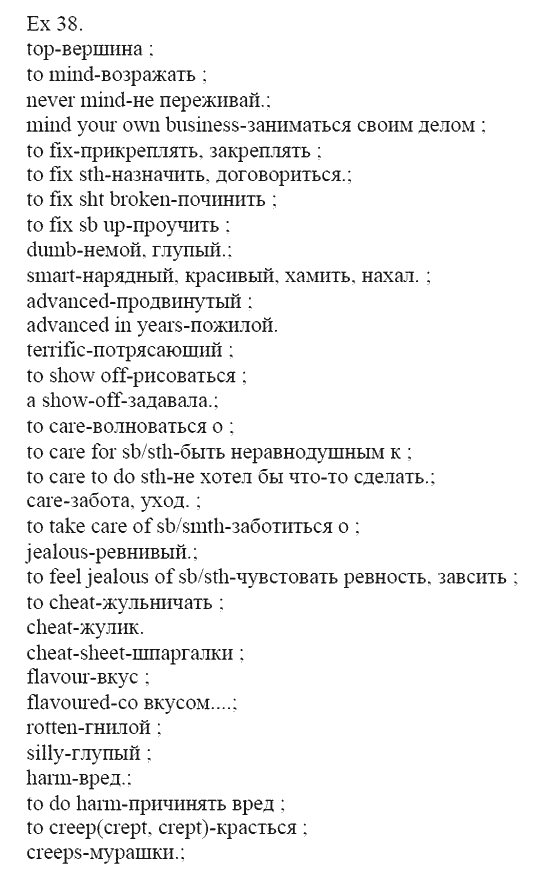 Ex 38.
top-вершина ;
to mind-возражать ;
never mind-не переживай.;
mind your own business-заниматься своим делом ;
to fix-прикреплять, закреплять ;
to fix sth-назначить, договориться.;
to fix sht broken-починить ;
to fix sb up-проучить ;
dumb-немой, глупый.;
smart-нарядный, красивый, хамить, нахал. ;
advanced-продвинутый ;
advanced in years-пожилой.
terrific-потрясающий ;
to show off-рисоваться ;
a show-off-задавала.;
to care-волноваться о ;
to care for sb/sth-быть неравнодушным к ;
to care to do sth-не хотел бы что-то сделать.;
care-забота, уход. ;
to take care of sb/smth-заботиться о ;
jealous-ревнивый.;
to feel jealous of sb/sth-чувстовать ревность, завсить ;
to cheat-жульничать ;
cheat-жулик.
cheat-sheet-шпаргалки ;
flavour-вкус ;
flavoured-со вкусом....;
rotten-гнилой ;
silly-глупый ;
harm-вред.;
to do harm-причинять вред ;
to creep(crept, crept)-красться ;
creeps-мурашки.;